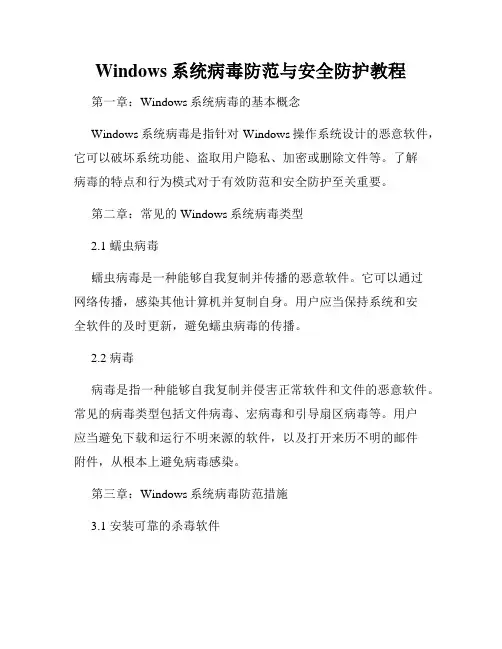 Windows 系统病毒防范与安全防护教程

第一章：Windows 系统病毒的基本概念

Windows 系统病毒是指针对 Windows 操作系统设计的恶意软件，它可以破坏系统功能、盗取用户隐私、加密或删除文件等。了解病毒的特点和行为模式对于有效防范和安全防护至关重要。

第二章：常见的 Windows 系统病毒类型

2.1 蠕虫病毒

蠕虫病毒是一种能够自我复制并传播的恶意软件。它可以通过网络传播，感染其他计算机并复制自身。用户应当保持系统和安全软件的及时更新，避免蠕虫病毒的传播。

2.2 病毒

病毒是指一种能够自我复制并侵害正常软件和文件的恶意软件。常见的病毒类型包括文件病毒、宏病毒和引导扇区病毒等。用户应当避免下载和运行不明来源的软件，以及打开来历不明的邮件附件，从根本上避免病毒感染。

第三章：Windows 系统病毒防范措施

3.1 安装可靠的杀毒软件